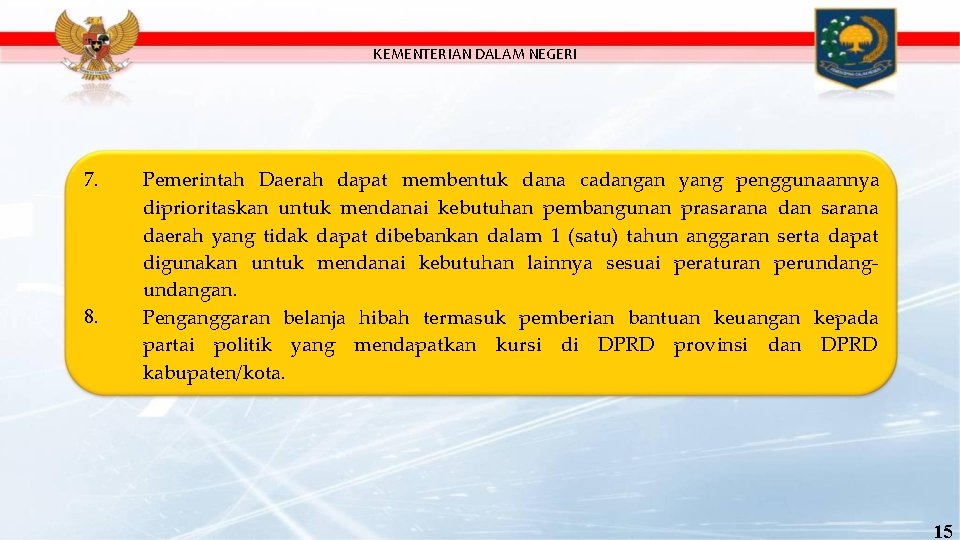 KEMENTERIAN DALAM NEGERI

7. Pemerintah Daerah dapat membentuk dana cadangan yang penggunaannya diprioritaskan untuk mendanai kebutuhan pembangunan prasarana dan sarana daerah yang tidak dapat dibebankan dalam 1 (satu) tahun anggaran serta dapat digunakan untuk mendanai kebutuhan lainnya sesuai peraturan perundang-undangan.

8. Penganggaran belanja hibah termasuk pemberian bantuan keuangan kepada partai politik yang mendapatkan kursi di DPRD provinsi dan DPRD kabupaten/kota.

15